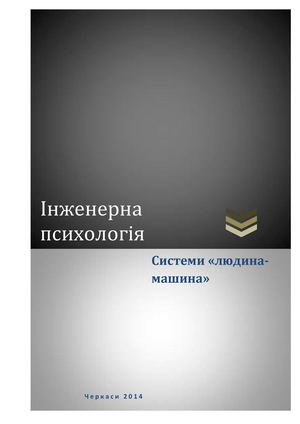 Інженерна психологія

Системи «людина-машина»

Черкаси 2014